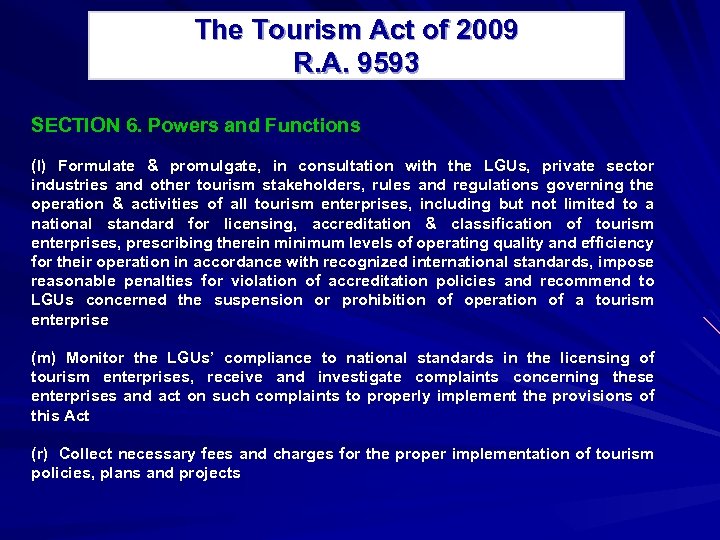 The Tourism Act of 2009
R.A. 9593

SECTION 6. Powers and Functions

(l) Formulate & promulgate, in consultation with the LGUs, private sector industries and other tourism stakeholders, rules and regulations governing the operation & activities of all tourism enterprises, including but not limited to a national standard for licensing, accreditation & classification of tourism enterprises, prescribing therein minimum levels of operating quality and efficiency for their operation in accordance with recognized international standards, impose reasonable penalties for violation of accreditation policies and recommend to LGUs concerned the suspension or prohibition of operation of a tourism enterprise

(m) Monitor the LGUs' compliance to national standards in the licensing of tourism enterprises, receive and investigate complaints concerning these enterprises and act on such complaints to properly implement the provisions of this Act

(r) Collect necessary fees and charges for the proper implementation of tourism policies, plans and projects